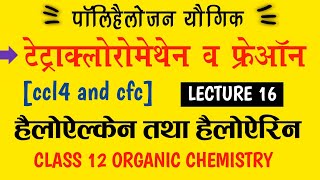 पॉलिहैलोजन यौगिक

टेट्राक्लोरोमेथेन व फ्रेऑन

[ccl4 and cfc]

LECTURE 16

हैलोऐल्केन तथा हैलोऐरिन

CLASS 12 ORGANIC CHEMISTRY